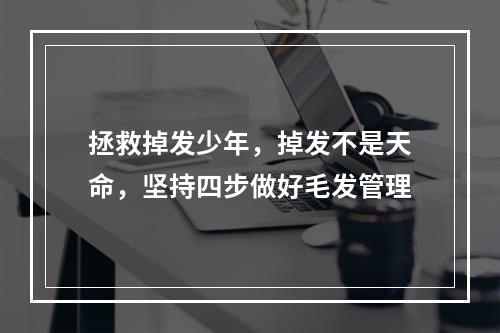 拯救掉发少年，掉发不是天命，坚持四步做好毛发管理